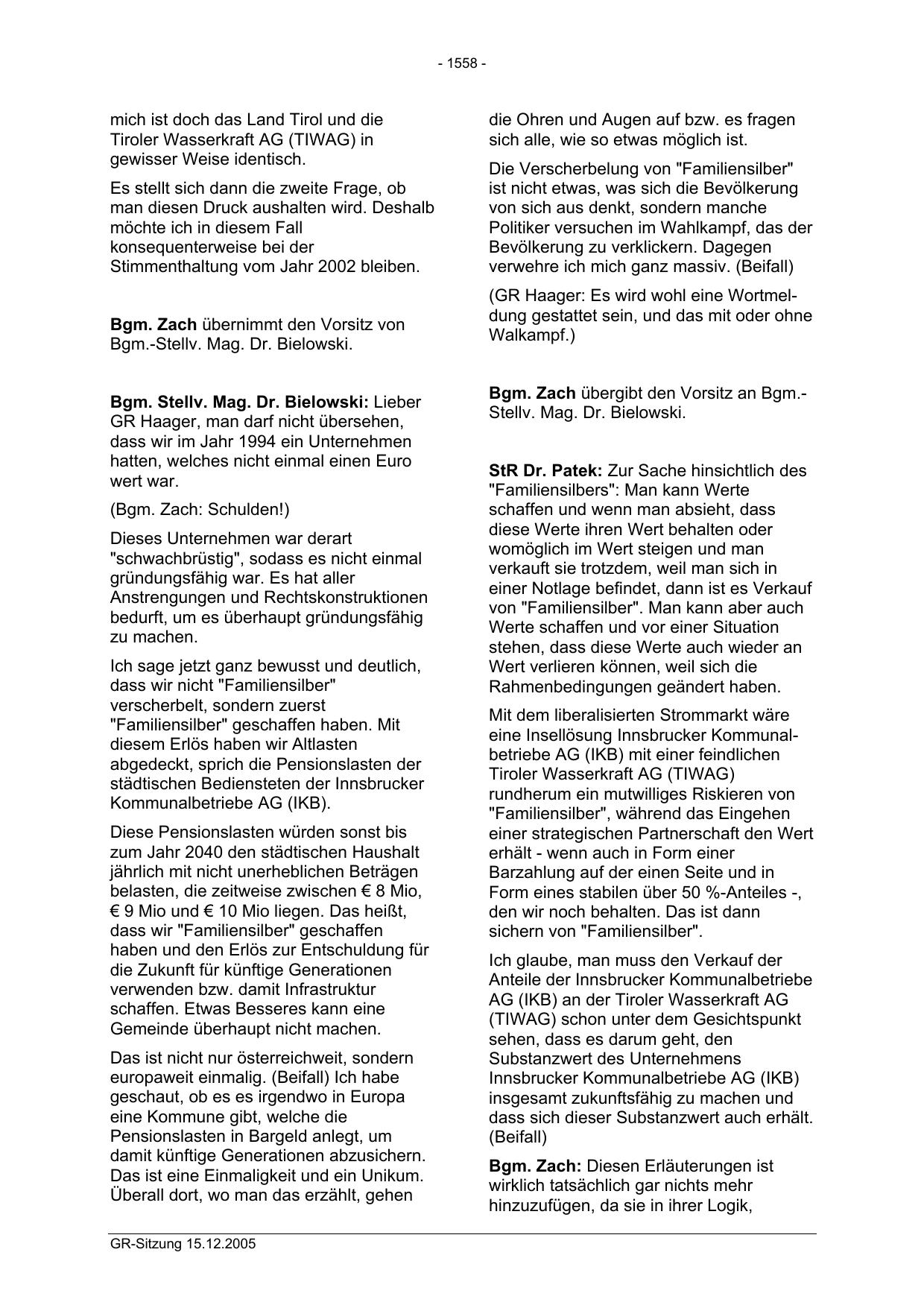 - 1558 -

mich ist doch das Land Tirol und die Tiroler Wasserkraft AG (TIWAG) in gewisser Weise identisch.

Es stellt sich dann die zweite Frage, ob man diesen Druck aushalten wird. Deshalb möchte ich in diesem Fall konsequenterweise bei der Stimmenthaltung vom Jahr 2002 bleiben.

**Bgm. Zach** übernimmt den Vorsitz von Bgm.-Stellv. Mag. Dr. Bielowski.

**Bgm. Stellv. Mag. Dr. Bielowski:** Lieber GR Haager, man darf nicht übersehen, dass wir im Jahr 1994 ein Unternehmen hatten, welches nicht einmal einen Euro wert war.

(Bgm. Zach: Schulden!)

Dieses Unternehmen war derart "schwachbrüstig", sodass es nicht einmal gründungsfähig war. Es hat aller Anstrengungen und Rechtskonstruktionen bedurft, um es überhaupt gründungsfähig zu machen.

Ich sage jetzt ganz bewusst und deutlich, dass wir nicht "Familiensilber" verscherbelt, sondern zuerst "Familiensilber" geschaffen haben. Mit diesem Erlös haben wir Altlasten abgedeckt, sprich die Pensionslasten der städtischen Bediensteten der Innsbrucker Kommunalbetriebe AG (IKB).

Diese Pensionslasten würden sonst bis zum Jahr 2040 den städtischen Haushalt jährlich mit nicht unerheblichen Beträgen belasten, die zeitweise zwischen € 8 Mio, € 9 Mio und € 10 Mio liegen. Das heißt, dass wir "Familiensilber" geschaffen haben und den Erlös zur Entschuldung für die Zukunft für künftige Generationen verwenden bzw. damit Infrastruktur schaffen. Etwas Besseres kann eine Gemeinde überhaupt nicht machen.

Das ist nicht nur österreichweit, sondern europaweit einmalig. (Beifall) Ich habe geschaut, ob es es irgendwo in Europa eine Kommune gibt, welche die Pensionslasten in Bargeld anlegt, um damit künftige Generationen abzusichern. Das ist eine Einmaligkeit und ein Unikum. Überall dort, wo man das erzählt, gehen die Ohren und Augen auf bzw. es fragen sich alle, wie so etwas möglich ist.

Die Verscherbelung von "Familiensilber" ist nicht etwas, was sich die Bevölkerung von sich aus denkt, sondern manche Politiker versuchen im Wahlkampf, das der Bevölkerung zu verklickern. Dagegen verwehre ich mich ganz massiv. (Beifall)

(GR Haager: Es wird wohl eine Wortmeldung gestattet sein, und das mit oder ohne Walkampf.)

**Bgm. Zach** übergibt den Vorsitz an Bgm.-Stellv. Mag. Dr. Bielowski.

**StR Dr. Patek:** Zur Sache hinsichtlich des "Familiensilbers": Man kann Werte schaffen und wenn man absieht, dass diese Werte ihren Wert behalten oder womöglich im Wert steigen und man verkauft sie trotzdem, weil man sich in einer Notlage befindet, dann ist es Verkauf von "Familiensilber". Man kann aber auch Werte schaffen und vor einer Situation stehen, dass diese Werte auch wieder an Wert verlieren können, weil sich die Rahmenbedingungen geändert haben.

Mit dem liberalisierten Strommarkt wäre eine Insellösung Innsbrucker Kommunalbetriebe AG (IKB) mit einer feindlichen Tiroler Wasserkraft AG (TIWAG) rundherum ein mutwilliges Riskieren von "Familiensilber", während das Eingehen einer strategischen Partnerschaft den Wert erhält - wenn auch in Form einer Barzahlung auf der einen Seite und in Form eines stabilen über 50 %-Anteiles -, den wir noch behalten. Das ist dann sichern von "Familiensilber".

Ich glaube, man muss den Verkauf der Anteile der Innsbrucker Kommunalbetriebe AG (IKB) an der Tiroler Wasserkraft AG (TIWAG) schon unter dem Gesichtspunkt sehen, dass es darum geht, den Substanzwert des Unternehmens Innsbrucker Kommunalbetriebe AG (IKB) insgesamt zukunftsfähig zu machen und dass sich dieser Substanzwert auch erhält. (Beifall)

**Bgm. Zach:** Diesen Erläuterungen ist wirklich tatsächlich gar nichts mehr hinzuzufügen, da sie in ihrer Logik,

GR-Sitzung 15.12.2005